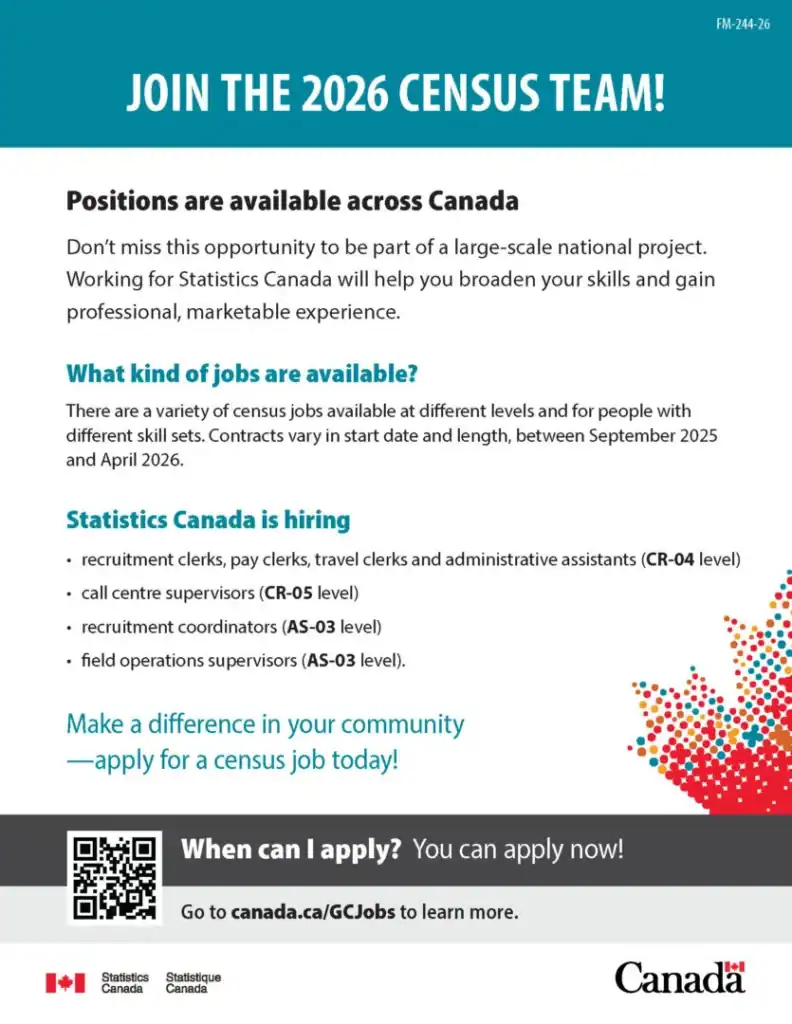 FM-244-26

JOIN THE 2026 CENSUS TEAM!

Positions are available across Canada

Don't miss this opportunity to be part of a large-scale national project. Working for Statistics Canada will help you broaden your skills and gain professional, marketable experience.

What kind of jobs are available?

There are a variety of census jobs available at different levels and for people with different skill sets. Contracts vary in start date and length, between September 2025 and April 2026.

Statistics Canada is hiring

• recruitment clerks, pay clerks, travel clerks and administrative assistants (CR-04 level)
• call centre supervisors (CR-05 level)
• recruitment coordinators (AS-03 level)
• field operations supervisors (AS-03 level).

Make a difference in your community —apply for a census job today!

When can I apply? You can apply now!

Go to canada.ca/GCJobs to learn more.

Statistics Canada Statistique Canada

Canada